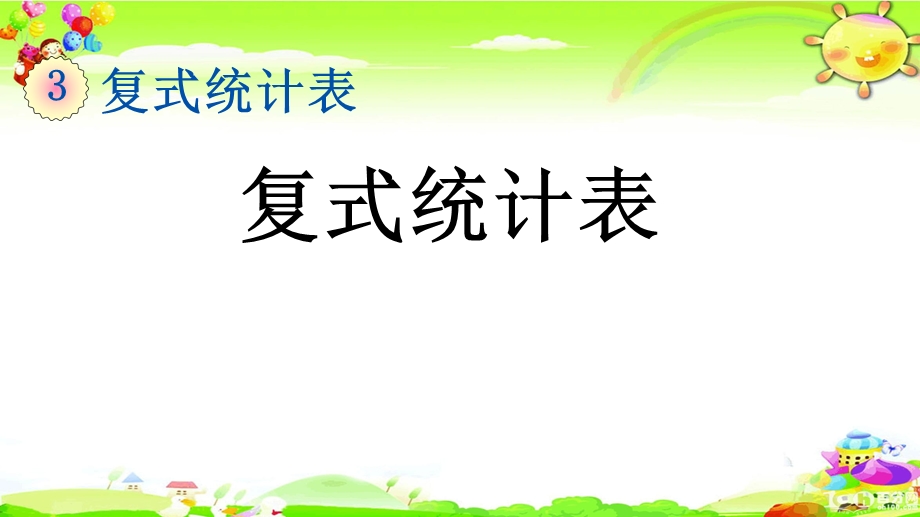 3 复式统计表

复式统计表